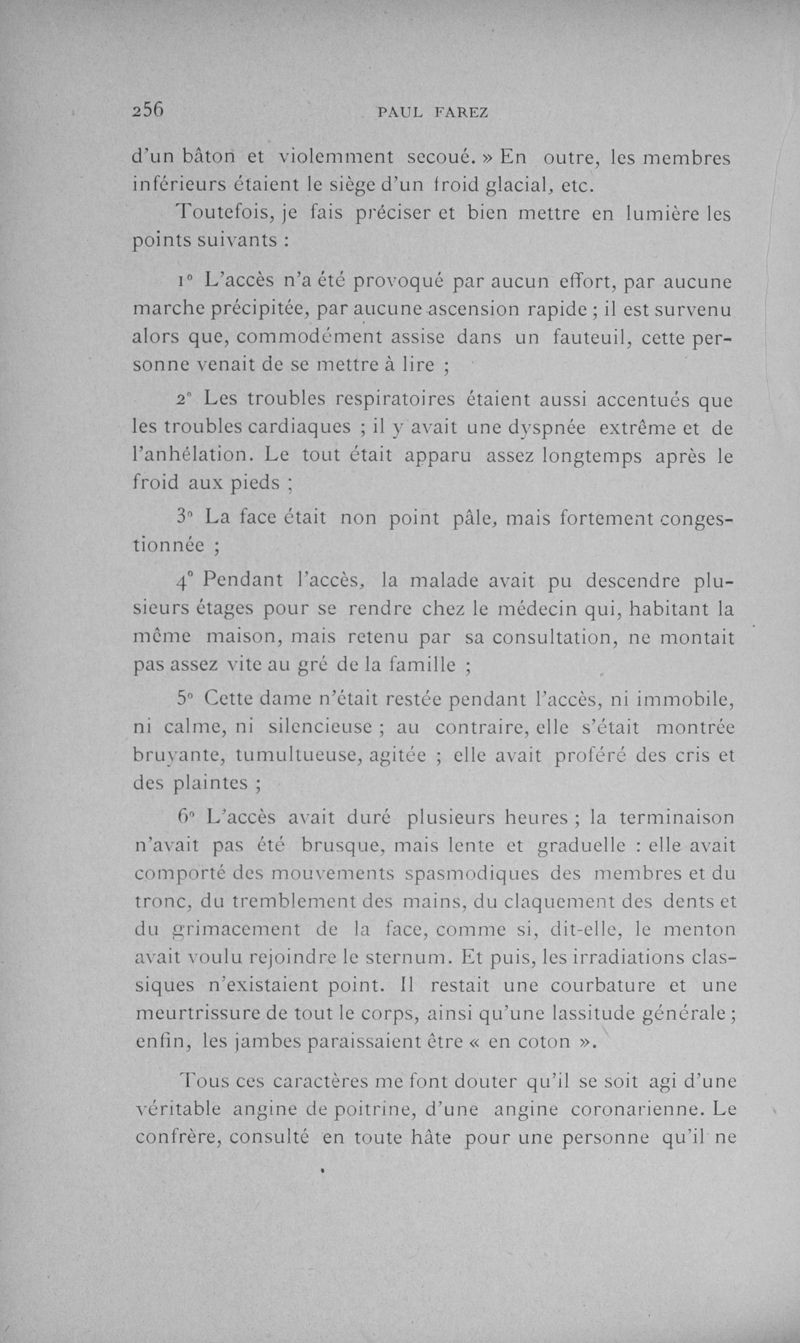 256 PAUL FAREZ

d'un bâton et violemment secoué. » En outre, les membres inférieurs étaient le siège d'un froid glacial, etc.

Toutefois, je fais préciser et bien mettre en lumière les points suivants :

1° L'accès n'a été provoqué par aucun effort, par aucune marche précipitée, par aucune ascension rapide ; il est survenu alors que, commodément assise dans un fauteuil, cette personne venait de se mettre à lire ;

2° Les troubles respiratoires étaient aussi accentués que les troubles cardiaques ; il y avait une dyspnée extrême et de l'anhélation. Le tout était apparu assez longtemps après le froid aux pieds ;

3° La face était non point pâle, mais fortement congestionnée ;

4° Pendant l'accès, la malade avait pu descendre plusieurs étages pour se rendre chez le médecin qui, habitant la même maison, mais retenu par sa consultation, ne montait pas assez vite au gré de la famille ;

5° Cette dame n'était restée pendant l'accès, ni immobile, ni calme, ni silencieuse ; au contraire, elle s'était montrée bruyante, tumultueuse, agitée ; elle avait proféré des cris et des plaintes ;

6° L'accès avait duré plusieurs heures ; la terminaison n'avait pas été brusque, mais lente et graduelle : elle avait comporté des mouvements spasmodiques des membres et du tronc, du tremblement des mains, du claquement des dents et du grimacement de la face, comme si, dit-elle, le menton avait voulu rejoindre le sternum. Et puis, les irradiations classiques n'existaient point. Il restait une courbature et une meurtrissure de tout le corps, ainsi qu'une lassitude générale ; enfin, les jambes paraissaient être « en coton ».

Tous ces caractères me font douter qu'il se soit agi d'une véritable angine de poitrine, d'une angine coronarienne. Le confrère, consulté en toute hâte pour une personne qu'il ne